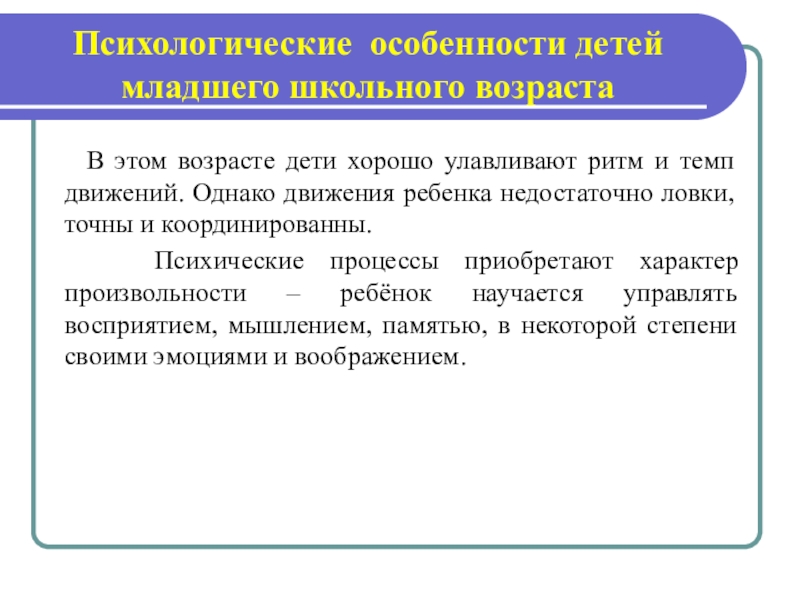 Психологические особенности детей младшего школьного возраста

В этом возрасте дети хорошо улавливают ритм и темп движений. Однако движения ребенка недостаточно ловки, точны и координированны.

Психические процессы приобретают характер произвольности – ребёнок научается управлять восприятием, мышлением, памятью, в некоторой степени своими эмоциями и воображением.